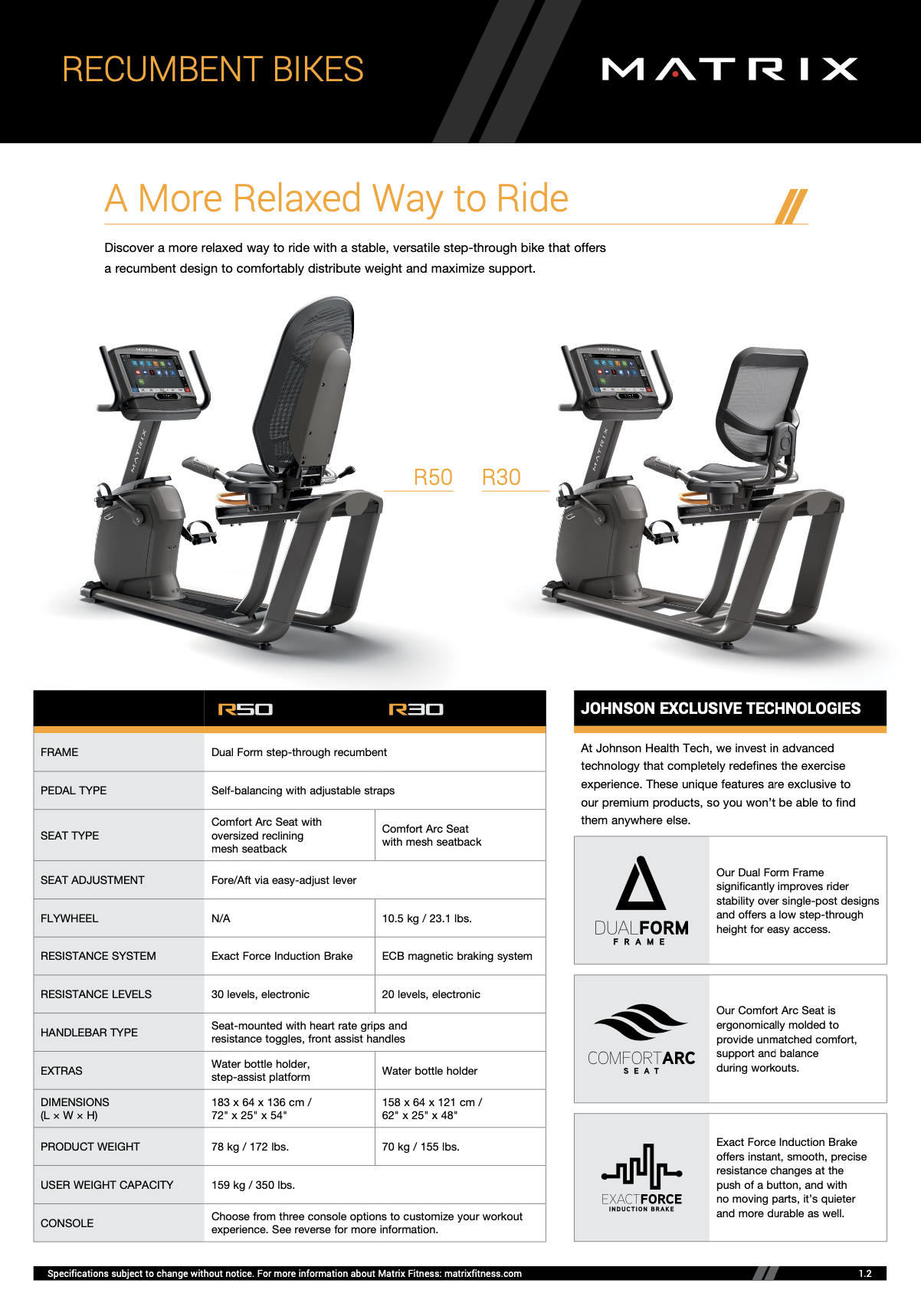 RECUMBENT BIKES

MATRIX

A More Relaxed Way to Ride

Discover a more relaxed way to ride with a stable, versatile step-through bike that offers a recumbent design to comfortably distribute weight and maximize support.

R50 R30

| | R50 | R30 |
|---|---|---|
| FRAME | Dual Form step-through recumbent | |
| PEDAL TYPE | Self-balancing with adjustable straps | |
| SEAT TYPE | Comfort Arc Seat with oversized reclining mesh seatback | Comfort Arc Seat with mesh seatback |
| SEAT ADJUSTMENT | Fore/Aft via easy-adjust lever | |
| FLYWHEEL | N/A | 10.5 kg / 23.1 lbs. |
| RESISTANCE SYSTEM | Exact Force Induction Brake | ECB magnetic braking system |
| RESISTANCE LEVELS | 30 levels, electronic | 20 levels, electronic |
| HANDLEBAR TYPE | Seat-mounted with heart rate grips and resistance toggles, front assist handles | |
| EXTRAS | Water bottle holder, step-assist platform | Water bottle holder |
| DIMENSIONS (L × W × H) | 183 x 64 x 136 cm / 72" x 25" x 54" | 158 x 64 x 121 cm / 62" x 25" x 48" |
| PRODUCT WEIGHT | 78 kg / 172 lbs. | 70 kg / 155 lbs. |
| USER WEIGHT CAPACITY | 159 kg / 350 lbs. | |
| CONSOLE | Choose from three console options to customize your workout experience. See reverse for more information. | |

JOHNSON EXCLUSIVE TECHNOLOGIES

At Johnson Health Tech, we invest in advanced technology that completely redefines the exercise experience. These unique features are exclusive to our premium products, so you won't be able to find them anywhere else.

DUALFORM FRAME

Our Dual Form Frame significantly improves rider stability over single-post designs and offers a low step-through height for easy access.

COMFORTARC SEAT

Our Comfort Arc Seat is ergonomically molded to provide unmatched comfort, support and balance during workouts.

EXACTFORCE INDUCTION BRAKE

Exact Force Induction Brake offers instant, smooth, precise resistance changes at the push of a button, and with no moving parts, it's quieter and more durable as well.

Specifications subject to change without notice. For more information about Matrix Fitness: matrixfitness.com

1.2